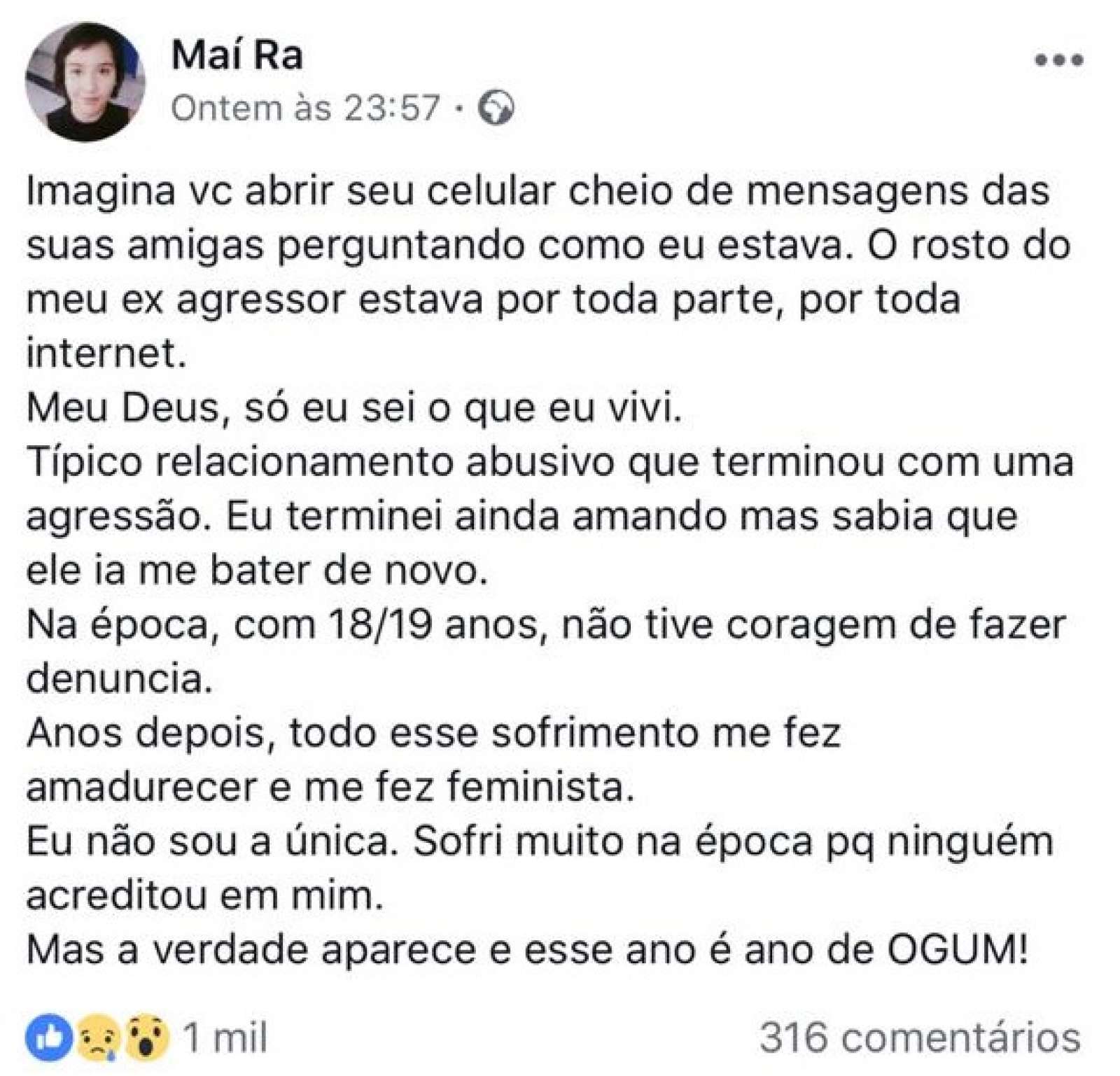 Maí Ra
Ontem às 23:57 ·

Imagina vc abrir seu celular cheio de mensagens das suas amigas perguntando como eu estava. O rosto do meu ex agressor estava por toda parte, por toda internet.
Meu Deus, só eu sei o que eu vivi.
Típico relacionamento abusivo que terminou com uma agressão. Eu terminei ainda amando mas sabia que ele ia me bater de novo.
Na época, com 18/19 anos, não tive coragem de fazer denuncia.
Anos depois, todo esse sofrimento me fez amadurecer e me fez feminista.
Eu não sou a única. Sofri muito na época pq ninguém acreditou em mim.
Mas a verdade aparece e esse ano é ano de OGUM!

1 mil
316 comentários